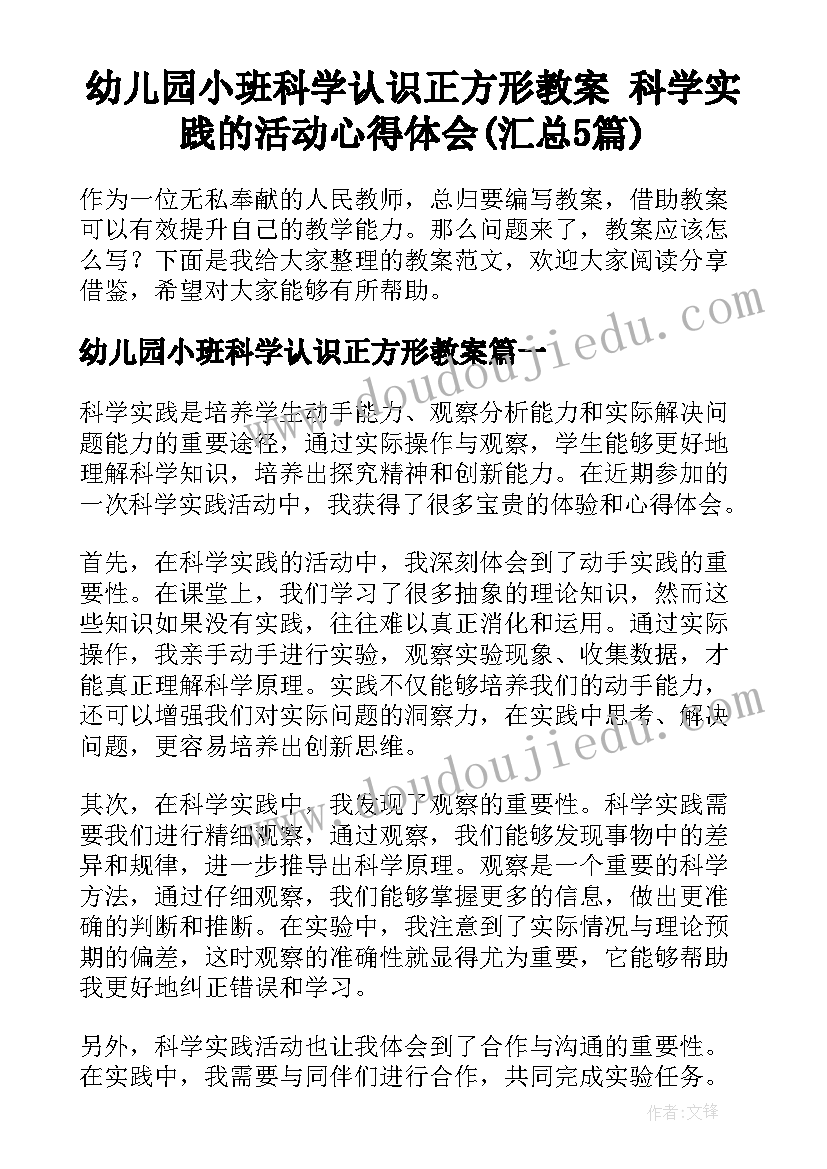 幼儿园小班科学认识正方形教案 科学实践的活动心得体会(汇总5篇)

作为一位无私奉献的人民教师，总归要编写教案，借助教案可以有效提升自己的教学能力。那么问题来了，教案应该怎么写？下面是我给大家整理的教案范文，欢迎大家阅读分享借鉴，希望对大家能够有所帮助。

幼儿园小班科学认识正方形教案篇一

www.doudoujiedu.com

科学实践是培养学生动手能力、观察分析能力和实际解决问题能力的重要途径，通过实际操作与观察，学生能够更好地理解科学知识，培养出探究精神和创新能力。在近期参加的一次科学实践活动中，我获得了很多宝贵的体验和心得体会。

首先，在科学实践的活动中，我深刻体会到了动手实践的重要性。在课堂上，我们学习了很多抽象的理论知识，然而这些知识如果没有实践，往往难以真正消化和运用。通过实际操作，我亲手动手进行实验，观察实验现象、收集数据，才能真正理解科学原理。实践不仅能够培养我们的动手能力，还可以增强我们对实际问题的洞察力，在实践中思考、解决问题，更容易培养出创新思维。

www.doudoujiedu.com

其次，在科学实践中，我发现了观察的重要性。科学实践需要我们进行精细观察，通过观察，我们能够发现事物中的差异和规律，进一步推导出科学原理。观察是一个重要的科学方法，通过仔细观察，我们能够掌握更多的信息，做出更准确的判断和推断。在实验中，我注意到了实际情况与理论预期的偏差，这时观察的准确性就显得尤为重要，它能够帮助我更好地纠正错误和学习。

另外，科学实践活动也让我体会到了合作与沟通的重要性。在实践中，我需要与同伴们进行合作，共同完成实验任务。

作者：文锋